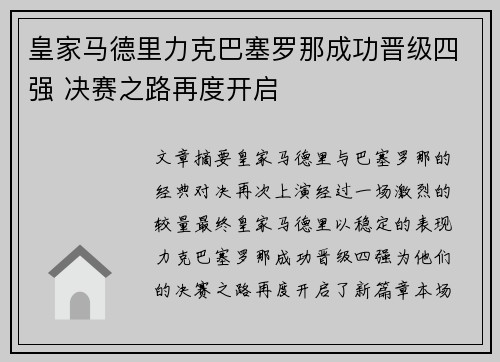 皇家马德里力克巴塞罗那成功晋级四强 决赛之路再度开启

文章摘要皇家马德里与巴塞罗那的经典对决再次上演经过一场激烈的较量最终皇家马德里以稳定的表现力克巴塞罗那成功晋级四强为他们的决赛之路再度开启了新篇章本场